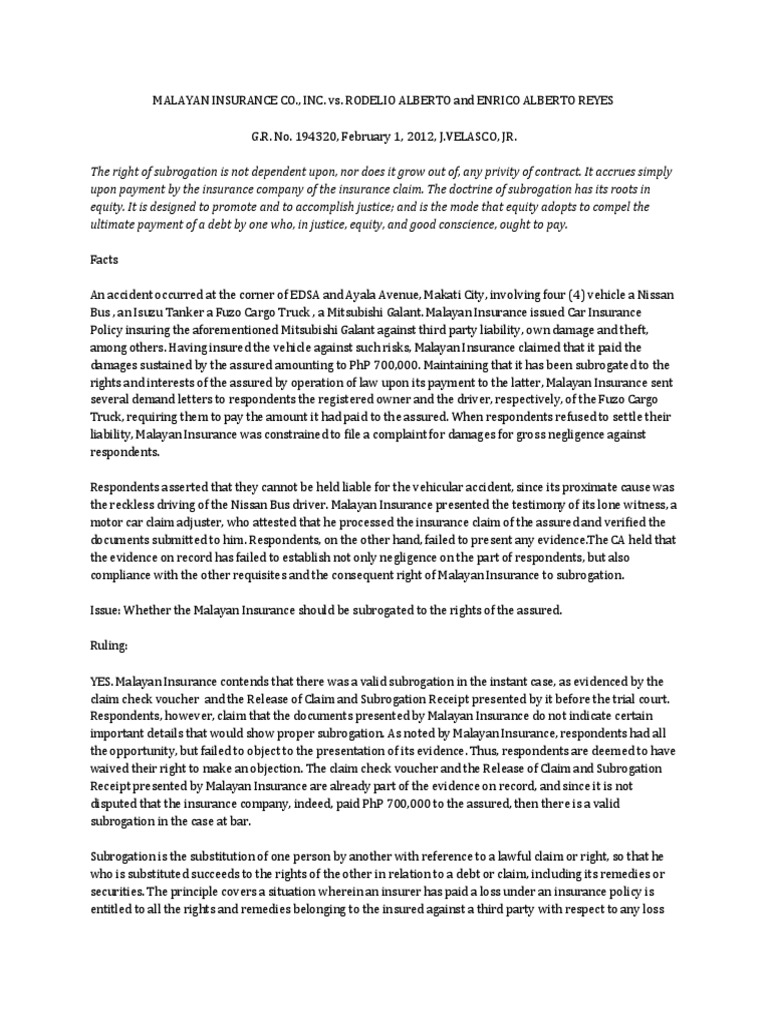 MALAYAN INSURANCE CO., INC. vs. RODELIO ALBERTO and ENRICO ALBERTO REYES

G.R. No. 194320, February 1, 2012, J.VELASCO, JR.

The right of subrogation is not dependent upon, nor does it grow out of, any privity of contract. It accrues simply upon payment by the insurance company of the insurance claim. The doctrine of subrogation has its roots in equity. It is designed to promote and to accomplish justice; and is the mode that equity adopts to compel the ultimate payment of a debt by one who, in justice, equity, and good conscience, ought to pay.

Facts

An accident occurred at the corner of EDSA and Ayala Avenue, Makati City, involving four (4) vehicle a Nissan Bus , an Isuzu Tanker a Fuzo Cargo Truck , a Mitsubishi Galant. Malayan Insurance issued Car Insurance Policy insuring the aforementioned Mitsubishi Galant against third party liability, own damage and theft, among others. Having insured the vehicle against such risks, Malayan Insurance claimed that it paid the damages sustained by the assured amounting to PhP 700,000. Maintaining that it has been subrogated to the rights and interests of the assured by operation of law upon its payment to the latter, Malayan Insurance sent several demand letters to respondents the registered owner and the driver, respectively, of the Fuzo Cargo Truck, requiring them to pay the amount it had paid to the assured. When respondents refused to settle their liability, Malayan Insurance was constrained to file a complaint for damages for gross negligence against respondents.

Respondents asserted that they cannot be held liable for the vehicular accident, since its proximate cause was the reckless driving of the Nissan Bus driver. Malayan Insurance presented the testimony of its lone witness, a motor car claim adjuster, who attested that he processed the insurance claim of the assured and verified the documents submitted to him. Respondents, on the other hand, failed to present any evidence.The CA held that the evidence on record has failed to establish not only negligence on the part of respondents, but also compliance with the other requisites and the consequent right of Malayan Insurance to subrogation.

Issue: Whether the Malayan Insurance should be subrogated to the rights of the assured.

Ruling:

YES. Malayan Insurance contends that there was a valid subrogation in the instant case, as evidenced by the claim check voucher and the Release of Claim and Subrogation Receipt presented by it before the trial court. Respondents, however, claim that the documents presented by Malayan Insurance do not indicate certain important details that would show proper subrogation. As noted by Malayan Insurance, respondents had all the opportunity, but failed to object to the presentation of its evidence. Thus, respondents are deemed to have waived their right to make an objection. The claim check voucher and the Release of Claim and Subrogation Receipt presented by Malayan Insurance are already part of the evidence on record, and since it is not disputed that the insurance company, indeed, paid PhP 700,000 to the assured, then there is a valid subrogation in the case at bar.

Subrogation is the substitution of one person by another with reference to a lawful claim or right, so that he who is substituted succeeds to the rights of the other in relation to a debt or claim, including its remedies or securities. The principle covers a situation wherein an insurer has paid a loss under an insurance policy is entitled to all the rights and remedies belonging to the insured against a third party with respect to any loss